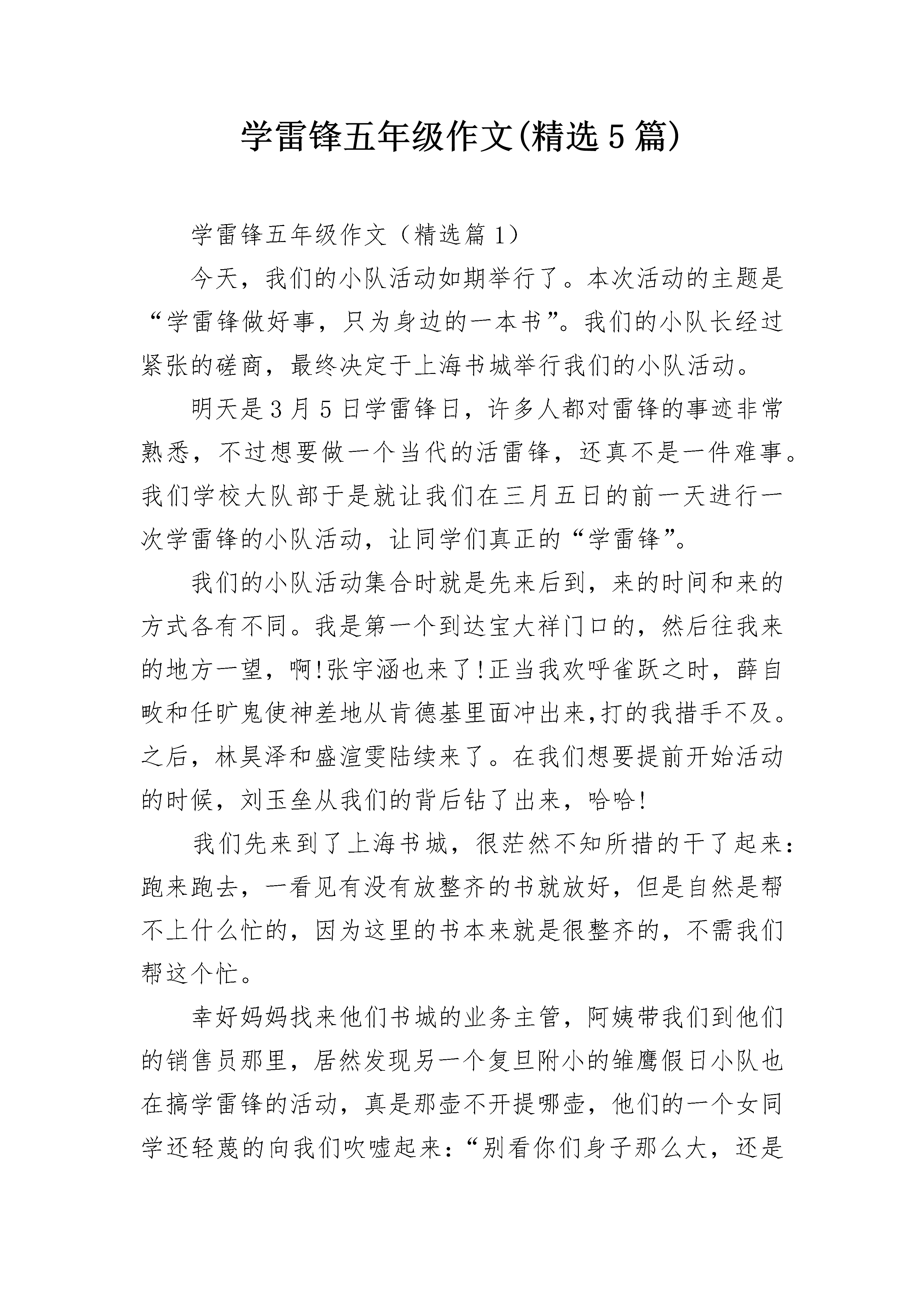 学雷锋五年级作文(精选5篇)

学雷锋五年级作文（精选篇1）

今天，我们的小队活动如期举行了。本次活动的主题是“学雷锋做好事，只为身边的一本书”。我们的小队长经过紧张的磋商，最终决定于上海书城举行我们的小队活动。

明天是3月5日学雷锋日，许多人都对雷锋的事迹非常熟悉，不过想要做一个当代的活雷锋，还真不是一件难事。我们学校大队部于是就让我们在三月五日的前一天进行一次学雷锋的小队活动，让同学们真正的“学雷锋”。

我们的小队活动集合时就是先来后到，来的时间和来的方式各有不同。我是第一个到达宝大祥门口的，然后往我来的地方一望，啊!张宇涵也来了!正当我欢呼雀跃之时，薛自畋和任旷鬼使神差地从肯德基里面冲出来,打的我措手不及。之后，林昊泽和盛渲雯陆续来了。在我们想要提前开始活动的时候，刘玉垒从我们的背后钻了出来，哈哈!

我们先来到了上海书城，很茫然不知所措的干了起来：跑来跑去，一看见有没有放整齐的书就放好，但是自然是帮不上什么忙的，因为这里的书本来就是很整齐的，不需我们帮这个忙。

幸好妈妈找来他们书城的业务主管，阿姨带我们到他们的销售员那里，居然发现另一个复旦附小的雏鹰假日小队也在搞学雷锋的活动，真是那壶不开提哪壶，他们的一个女同学还轻蔑的向我们吹嘘起来：“别看你们身子那么大，还是